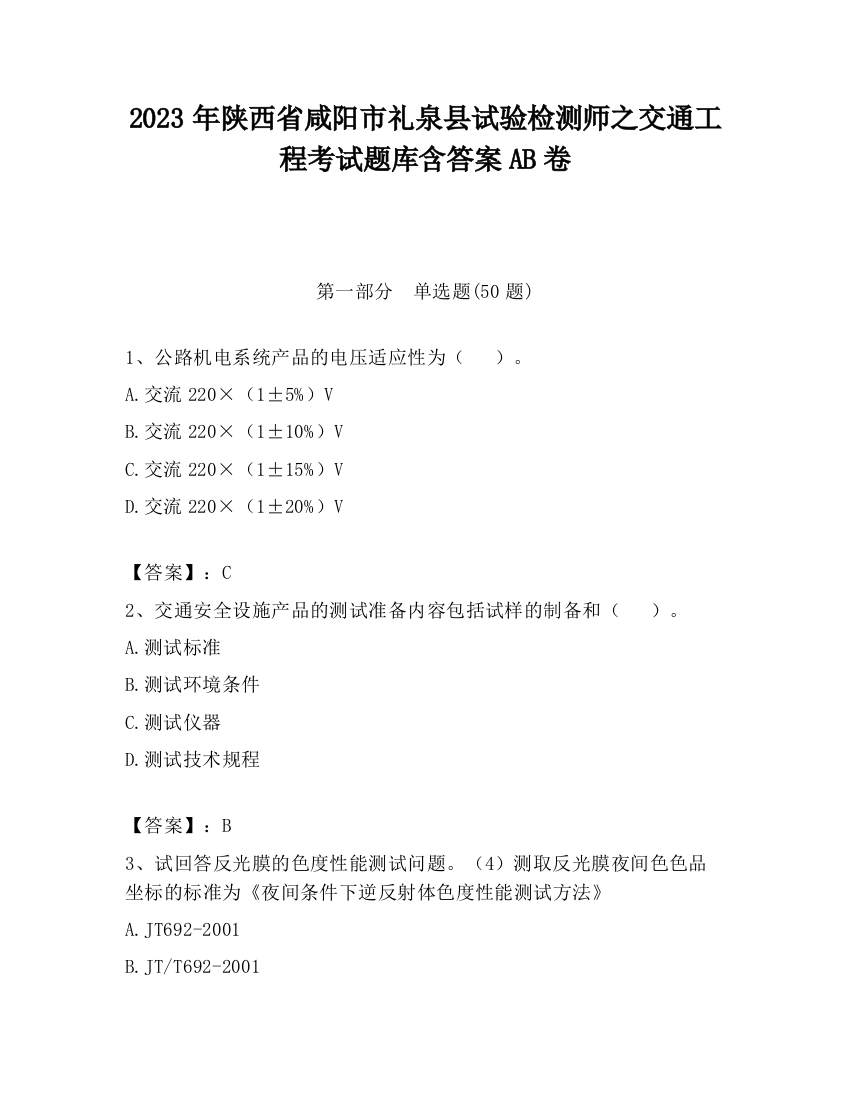 2023 年陕西省咸阳市礼泉县试验检测师之交通工程考试题库含答案 AB 卷

第一部分　单选题(50 题)

1、公路机电系统产品的电压适应性为（　　）。

A.交流 220×（1±5%）V

B.交流 220×（1±10%）V

C.交流 220×（1±15%）V

D.交流 220×（1±20%）V

【答案】：C

2、交通安全设施产品的测试准备内容包括试样的制备和（　　）。

A.测试标准

B.测试环境条件

C.测试仪器

D.测试技术规程

【答案】：B

3、试回答反光膜的色度性能测试问题。（4）测取反光膜夜间色色品坐标的标准为《夜间条件下逆反射体色度性能测试方法》

A.JT692-2001

B.JT/T692-2001